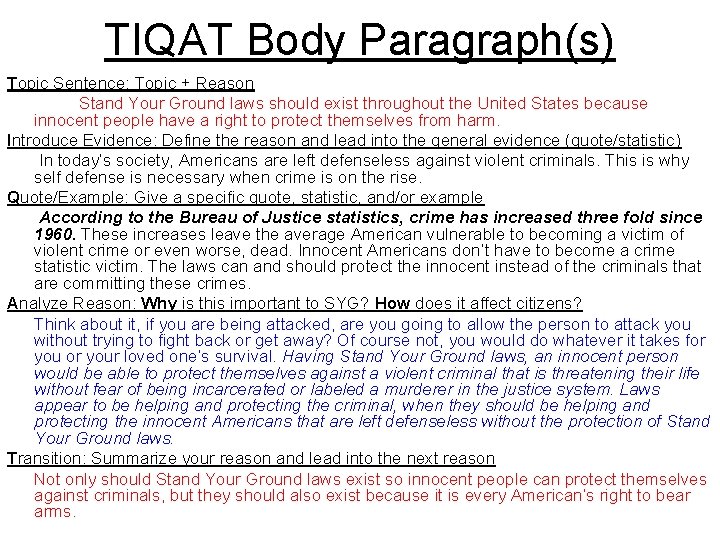 TIQAT Body Paragraph(s)

Topic Sentence: Topic + Reason

Stand Your Ground laws should exist throughout the United States because innocent people have a right to protect themselves from harm.

Introduce Evidence: Define the reason and lead into the general evidence (quote/statistic)

In today's society, Americans are left defenseless against violent criminals. This is why self defense is necessary when crime is on the rise.

Quote/Example: Give a specific quote, statistic, and/or example

According to the Bureau of Justice statistics, crime has increased three fold since 1960. These increases leave the average American vulnerable to becoming a victim of violent crime or even worse, dead. Innocent Americans don't have to become a crime statistic victim. The laws can and should protect the innocent instead of the criminals that are committing these crimes.

Analyze Reason: Why is this important to SYG? How does it affect citizens?

Think about it, if you are being attacked, are you going to allow the person to attack you without trying to fight back or get away? Of course not, you would do whatever it takes for you or your loved one's survival. Having Stand Your Ground laws, an innocent person would be able to protect themselves against a violent criminal that is threatening their life without fear of being incarcerated or labeled a murderer in the justice system. Laws appear to be helping and protecting the criminal, when they should be helping and protecting the innocent Americans that are left defenseless without the protection of Stand Your Ground laws.

Transition: Summarize your reason and lead into the next reason

Not only should Stand Your Ground laws exist so innocent people can protect themselves against criminals, but they should also exist because it is every American's right to bear arms.